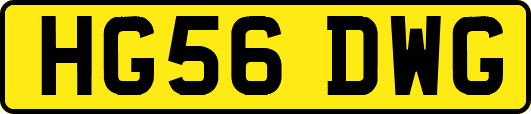 HG56 DWG